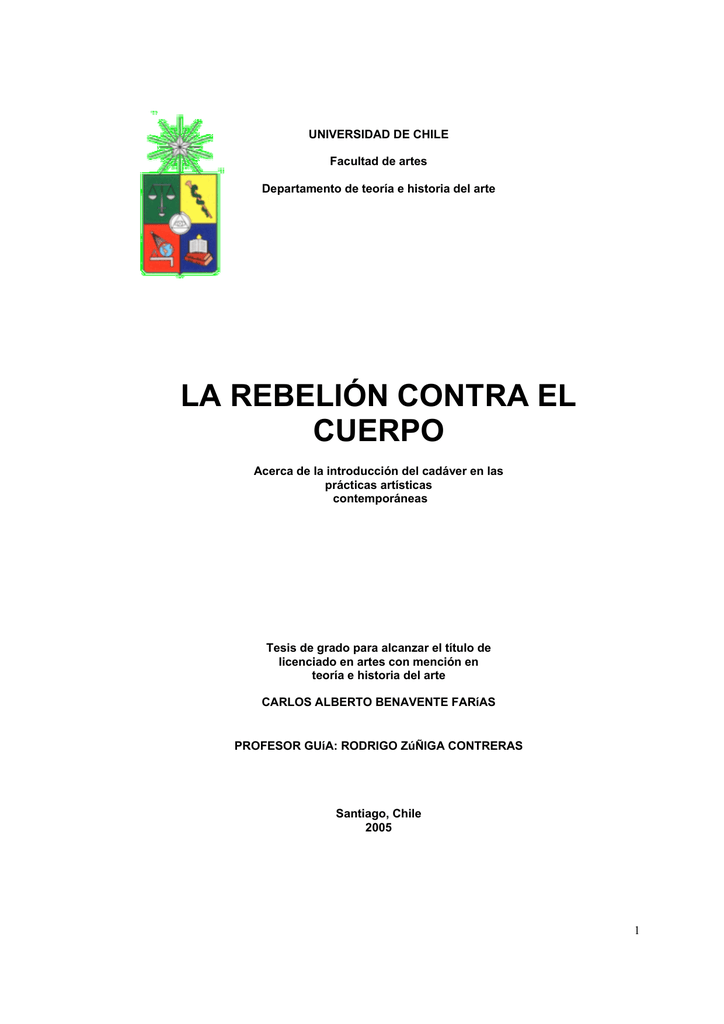 UNIVERSIDAD DE CHILE

Facultad de artes

Departamento de teoría e historia del arte

LA REBELIÓN CONTRA EL CUERPO

Acerca de la introducción del cadáver en las prácticas artísticas contemporáneas

Tesis de grado para alcanzar el título de licenciado en artes con mención en teoría e historia del arte

CARLOS ALBERTO BENAVENTE FARíAS

PROFESOR GUíA: RODRIGO ZúÑIGA CONTRERAS

Santiago, Chile
2005

1